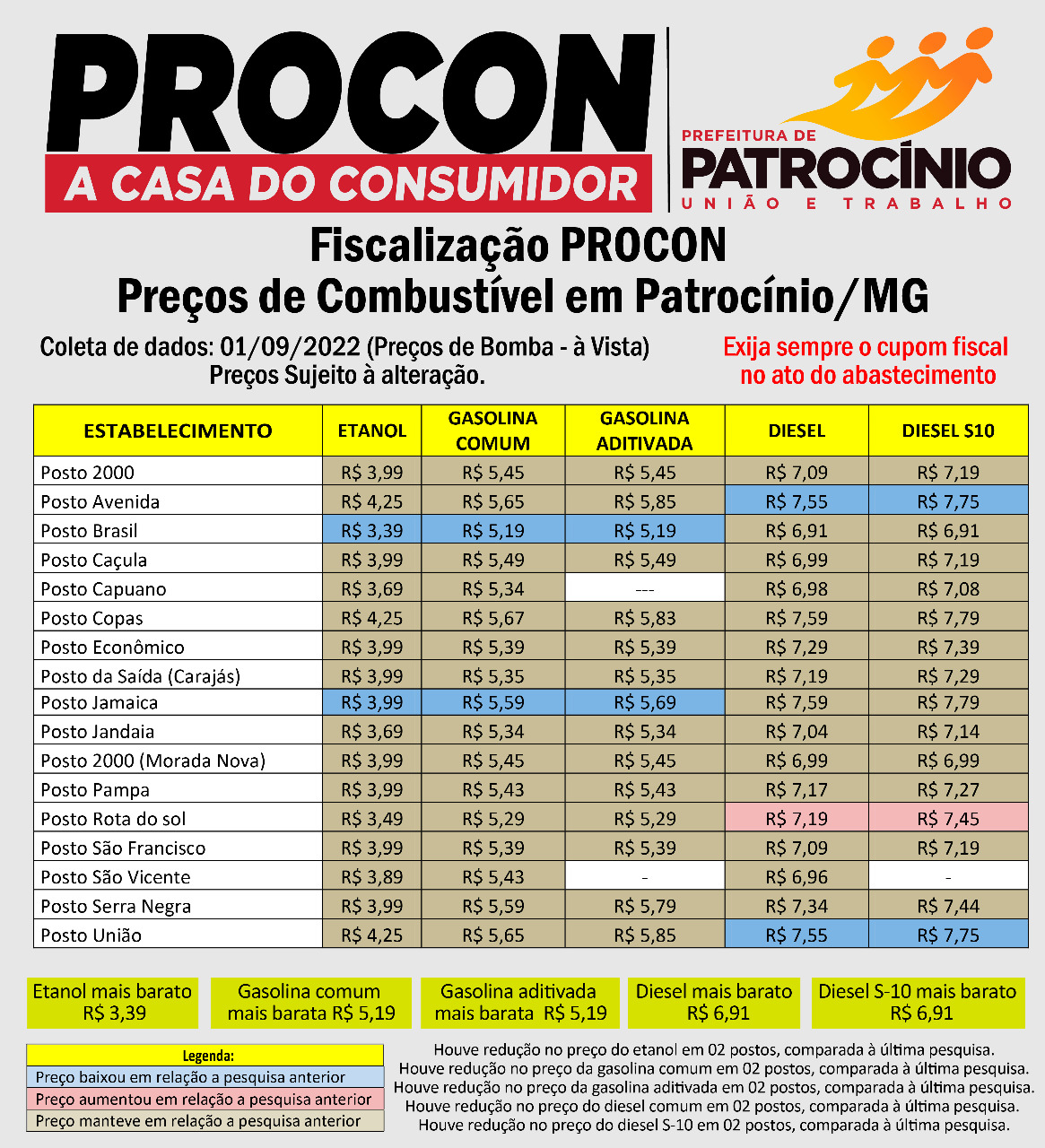 PROCON
A CASA DO CONSUMIDOR

PREFEITURA DE
PATROCÍNIO
UNIÃO E TRABALHO

Fiscalização PROCON
Preços de Combustível em Patrocínio/MG

Coleta de dados: 01/09/2022 (Preços de Bomba - à Vista)
Preços Sujeito à alteração.

Exija sempre o cupom fiscal no ato do abastecimento

| ESTABELECIMENTO | ETANOL | GASOLINA COMUM | GASOLINA ADITIVADA | DIESEL | DIESEL S10 |
|---|---|---|---|---|---|
| Posto 2000 | R$ 3,99 | R$ 5,45 | R$ 5,45 | R$ 7,09 | R$ 7,19 |
| Posto Avenida | R$ 4,25 | R$ 5,65 | R$ 5,85 | R$ 7,55 | R$ 7,75 |
| Posto Brasil | R$ 3,39 | R$ 5,19 | R$ 5,19 | R$ 6,91 | R$ 6,91 |
| Posto Caçula | R$ 3,99 | R$ 5,49 | R$ 5,49 | R$ 6,99 | R$ 7,19 |
| Posto Capuano | R$ 3,69 | R$ 5,34 | --- | R$ 6,98 | R$ 7,08 |
| Posto Copas | R$ 4,25 | R$ 5,67 | R$ 5,83 | R$ 7,59 | R$ 7,79 |
| Posto Econômico | R$ 3,99 | R$ 5,39 | R$ 5,39 | R$ 7,29 | R$ 7,39 |
| Posto da Saída (Carajás) | R$ 3,99 | R$ 5,35 | R$ 5,35 | R$ 7,19 | R$ 7,29 |
| Posto Jamaica | R$ 3,99 | R$ 5,59 | R$ 5,69 | R$ 7,59 | R$ 7,79 |
| Posto Jandaia | R$ 3,69 | R$ 5,34 | R$ 5,34 | R$ 7,04 | R$ 7,14 |
| Posto 2000 (Morada Nova) | R$ 3,99 | R$ 5,45 | R$ 5,45 | R$ 6,99 | R$ 6,99 |
| Posto Pampa | R$ 3,99 | R$ 5,43 | R$ 5,43 | R$ 7,17 | R$ 7,27 |
| Posto Rota do sol | R$ 3,49 | R$ 5,29 | R$ 5,29 | R$ 7,19 | R$ 7,45 |
| Posto São Francisco | R$ 3,99 | R$ 5,39 | R$ 5,39 | R$ 7,09 | R$ 7,19 |
| Posto São Vicente | R$ 3,89 | R$ 5,43 | - | R$ 6,96 | - |
| Posto Serra Negra | R$ 3,99 | R$ 5,59 | R$ 5,79 | R$ 7,34 | R$ 7,44 |
| Posto União | R$ 4,25 | R$ 5,65 | R$ 5,85 | R$ 7,55 | R$ 7,75 |

Etanol mais barato R$ 3,39
Gasolina comum mais barata R$ 5,19
Gasolina aditivada mais barata R$ 5,19
Diesel mais barato R$ 6,91
Diesel S-10 mais barato R$ 6,91

Legenda:
Preço baixou em relação a pesquisa anterior
Preço aumentou em relação a pesquisa anterior
Preço manteve em relação a pesquisa anterior

Houve redução no preço do etanol em 02 postos, comparada à última pesquisa.
Houve redução no preço da gasolina comum em 02 postos, comparada à última pesquisa.
Houve redução no preço da gasolina aditivada em 02 postos, comparada à última pesquisa.
Houve redução no preço do diesel comum em 02 postos, comparada à última pesquisa.
Houve redução no preço do diesel S-10 em 02 postos, comparada à última pesquisa.